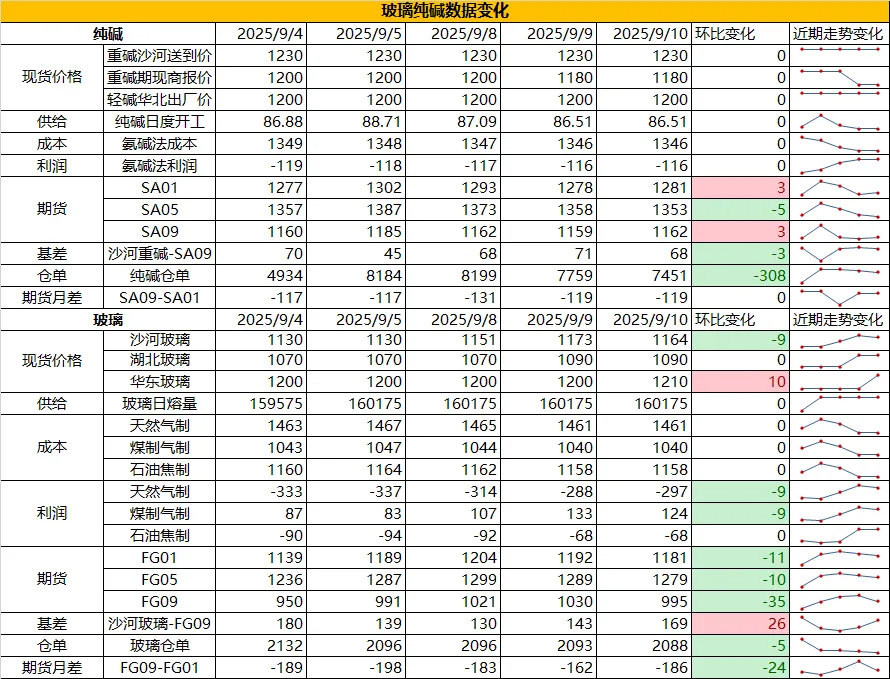 玻璃纯碱数据变化

| 纯碱 | | 2025/9/4 | 2025/9/5 | 2025/9/8 | 2025/9/9 | 2025/9/10 | 环比变化 | 近期走势变化 |
|---|---|---|---|---|---|---|---|---|
| 现货价格 | 重碱沙河送到价 | 1230 | 1230 | 1230 | 1230 | 1230 | 0 | |
| | 重碱期现商报价 | 1200 | 1200 | 1200 | 1180 | 1180 | 0 | |
| | 轻碱华北出厂价 | 1200 | 1200 | 1200 | 1200 | 1200 | 0 | |
| 供给 | 纯碱日度开工 | 86.88 | 88.71 | 87.09 | 86.51 | 86.51 | 0 | |
| 成本 | 氨碱法成本 | 1349 | 1348 | 1347 | 1346 | 1346 | 0 | |
| 利润 | 氨碱法利润 | -119 | -118 | -117 | -116 | -116 | 0 | |
| 期货 | SA01 | 1277 | 1302 | 1293 | 1278 | 1281 | 3 | |
| | SA05 | 1357 | 1387 | 1373 | 1358 | 1353 | -5 | |
| | SA09 | 1160 | 1185 | 1162 | 1159 | 1162 | 3 | |
| 基差 | 沙河重碱-SA09 | 70 | 45 | 68 | 71 | 68 | -3 | |
| 仓单 | 纯碱仓单 | 4934 | 8184 | 8199 | 7759 | 7451 | -308 | |
| 期货月差 | SA09-SA01 | -117 | -117 | -131 | -119 | -119 | 0 | |
| 玻璃 | | 2025/9/4 | 2025/9/5 | 2025/9/8 | 2025/9/9 | 2025/9/10 | 环比变化 | 近期走势变化 |
| 现货价格 | 沙河玻璃 | 1130 | 1130 | 1151 | 1173 | 1164 | -9 | |
| | 湖北玻璃 | 1070 | 1070 | 1070 | 1090 | 1090 | 0 | |
| | 华东玻璃 | 1200 | 1200 | 1200 | 1200 | 1210 | 10 | |
| 供给 | 玻璃日熔量 | 159575 | 160175 | 160175 | 160175 | 160175 | 0 | |
| 成本 | 天然气制 | 1463 | 1467 | 1465 | 1461 | 1461 | 0 | |
| | 煤制气制 | 1043 | 1047 | 1044 | 1040 | 1040 | 0 | |
| | 石油焦制 | 1160 | 1164 | 1162 | 1158 | 1158 | 0 | |
| 利润 | 天然气制 | -333 | -337 | -314 | -288 | -297 | -9 | |
| | 煤制气制 | 87 | 83 | 107 | 133 | 124 | -9 | |
| | 石油焦制 | -90 | -94 | -92 | -68 | -68 | 0 | |
| 期货 | FG01 | 1139 | 1189 | 1204 | 1192 | 1181 | -11 | |
| | FG05 | 1236 | 1287 | 1299 | 1289 | 1279 | -10 | |
| | FG09 | 950 | 991 | 1021 | 1030 | 995 | -35 | |
| 基差 | 沙河玻璃-FG09 | 180 | 139 | 130 | 143 | 169 | 26 | |
| 仓单 | 玻璃仓单 | 2132 | 2096 | 2096 | 2093 | 2088 | -5 | |
| 期货月差 | FG09-FG01 | -189 | -198 | -183 | -162 | -186 | -24 | |